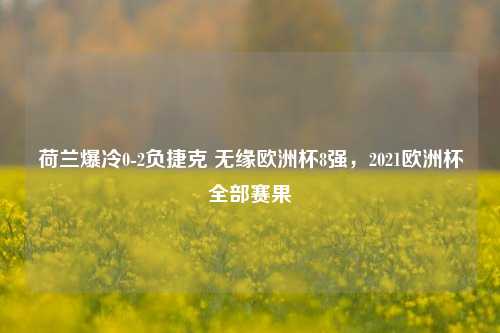 荷兰爆冷0-2负捷克 无缘欧洲杯8强，2021欧洲杯全部赛果